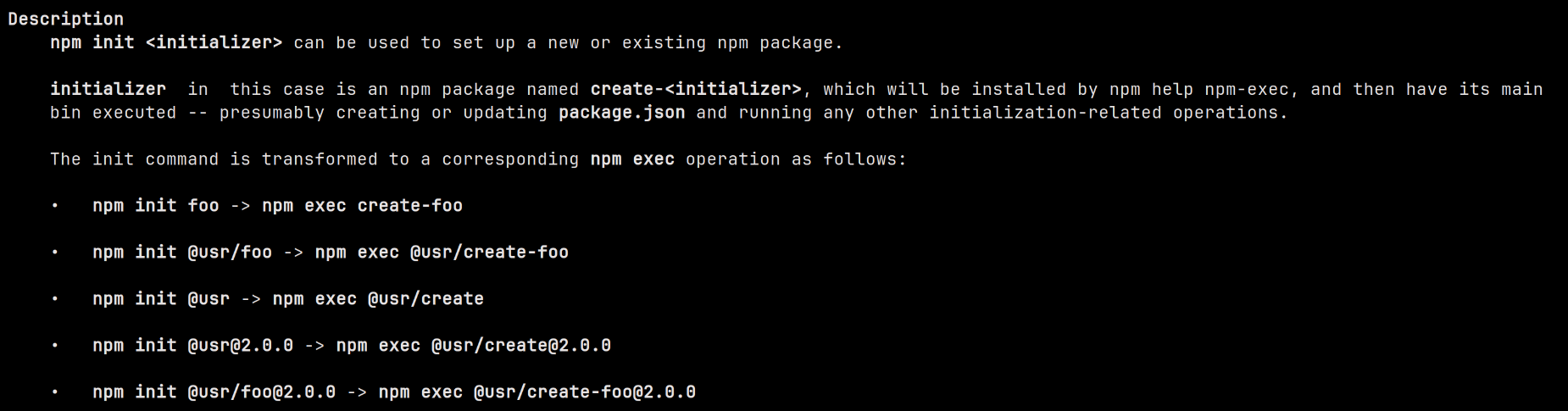 Description
npm init <initializer> can be used to set up a new or existing npm package.

initializer in this case is an npm package named create-<initializer>, which will be installed by npm help npm-exec, and then have its main bin executed -- presumably creating or updating package.json and running any other initialization-related operations.

The init command is transformed to a corresponding npm exec operation as follows:

• npm init foo -> npm exec create-foo

• npm init @usr/foo -> npm exec @usr/create-foo

• npm init @usr -> npm exec @usr/create

• npm init @usr@2.0.0 -> npm exec @usr/create@2.0.0

• npm init @usr/foo@2.0.0 -> npm exec @usr/create-foo@2.0.0